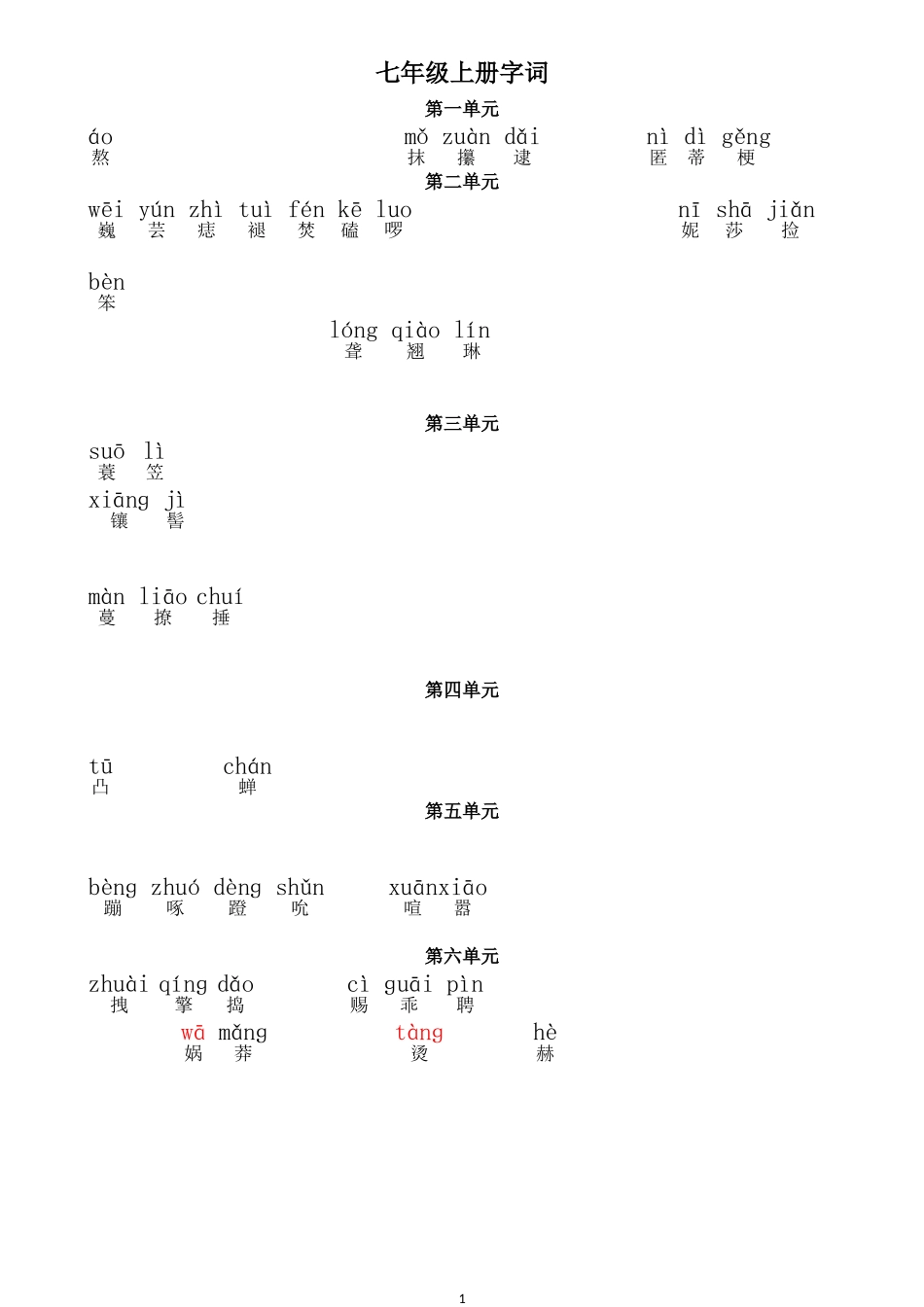 七年级上册字词

第一单元

áo
熬

mǒ zuàn dǎi
抹 攥 逮

nì dì gěng
匿 蒂 梗

第二单元

wēi yún zhì tuì fén kē luo
巍 芸 痣 褪 焚 磕 啰

nī shā jiǎn
妮 莎 捡

bèn
笨

lóng qiào lín
聋 翘 琳

第三单元

suō lì
蓑 笠

xiāng jì
镶 髻

màn liāo chuí
蔓 撩 捶

第四单元

tū
凸

chán
蝉

第五单元

bèng zhuó dèng shǔn
蹦 啄 蹬 吮

xuānxiāo
喧 嚣

第六单元

zhuài qíng dǎo
拽 擎 捣

cì guāi pìn
赐 乖 聘

wā mǎng
娲 莽

tàng
烫

hè
赫

1